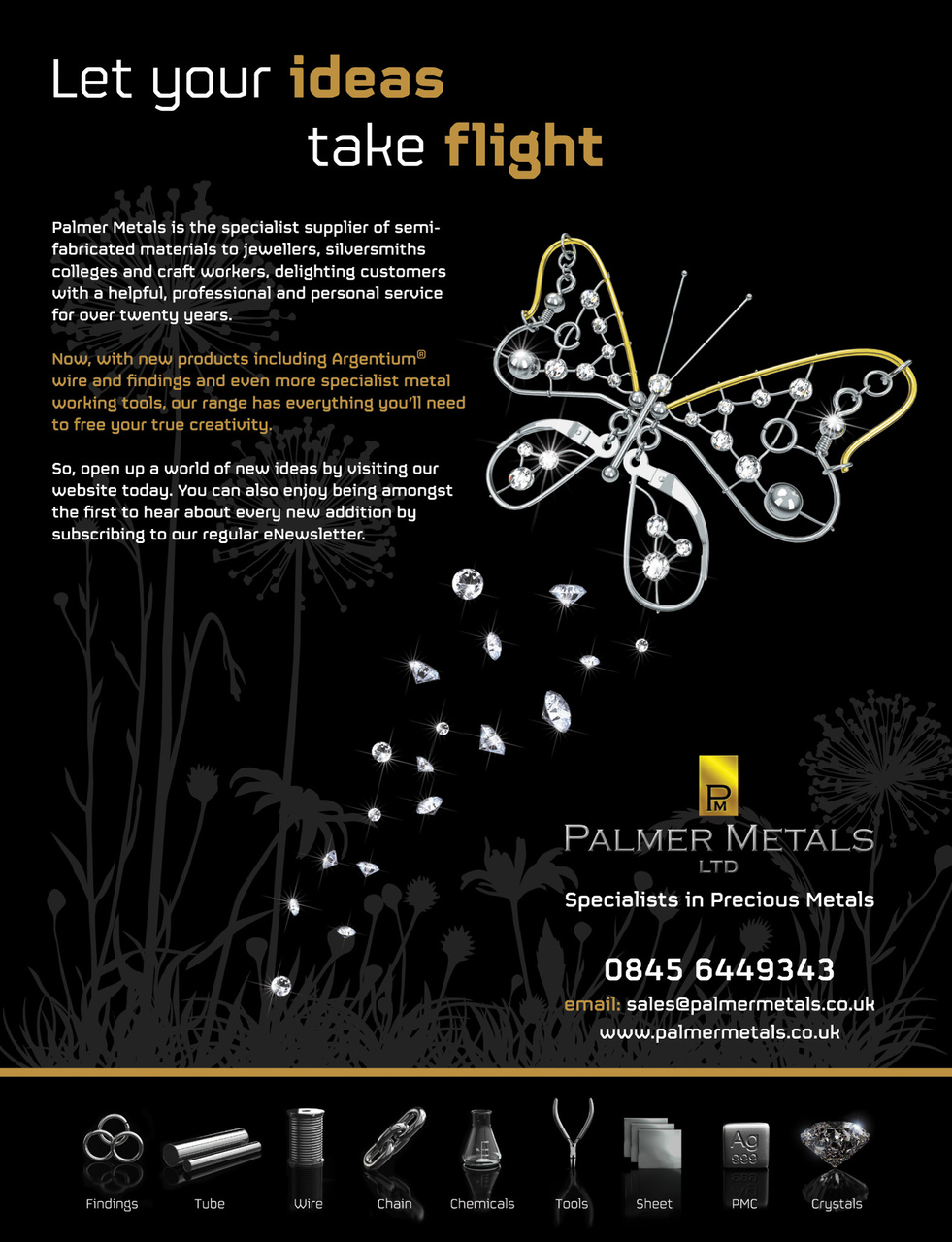 Let your ideas take flight

Palmer Metals is the specialist supplier of semi-fabricated materials to jewellers, silversmiths colleges and craft workers, delighting customers with a helpful, professional and personal service for over twenty years.

Now, with new products including Argentium® wire and findings and even more specialist metal working tools, our range has everything you'll need to free your true creativity.

So, open up a world of new ideas by visiting our website today. You can also enjoy being amongst the first to hear about every new addition by subscribing to our regular eNewsletter.

PM

PALMER METALS LTD

Specialists in Precious Metals

0845 6449343

email: sales@palmermetals.co.uk

www.palmermetals.co.uk

Findings Tube Wire Chain Chemicals Tools Sheet Ag 999 PMC Crystals